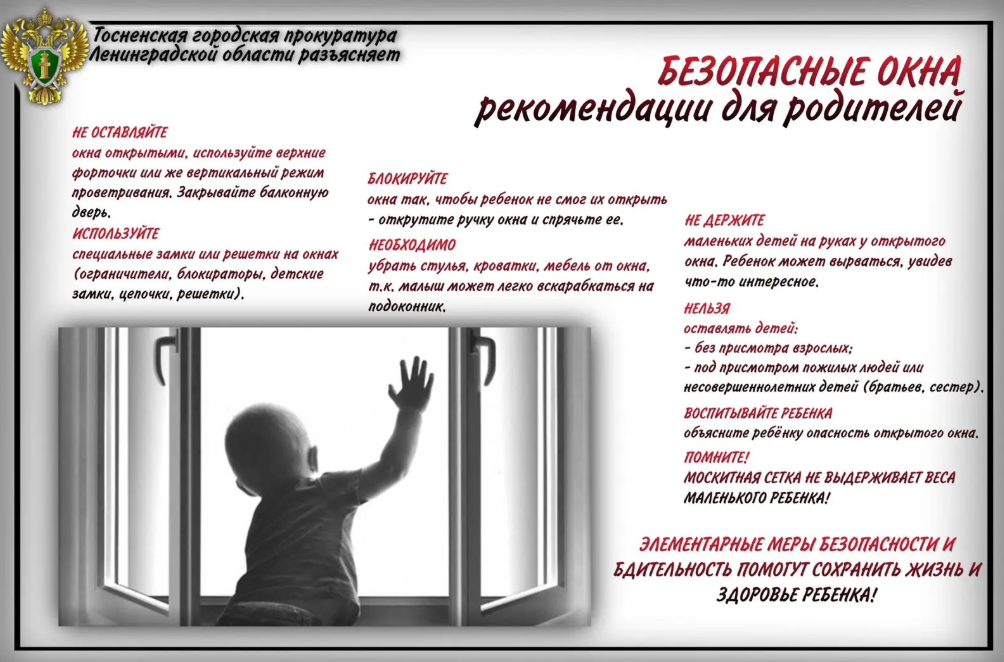 Тосненская городская прокуратура Ленинградской области разъясняет

БЕЗОПАСНЫЕ ОКНА
рекомендации для родителей

НЕ ОСТАВЛЯЙТЕ
окна открытыми, используйте верхние форточки или же вертикальный режим проветривания. Закрывайте балконную дверь.

ИСПОЛЬЗУЙТЕ
специальные замки или решетки на окнах (ограничители, блокираторы, детские замки, цепочки, решетки).

БЛОКИРУЙТЕ
окна так, чтобы ребенок не смог их открыть - открутите ручку окна и спрячьте ее.

НЕОБХОДИМО
убрать стулья, кроватки, мебель от окна, т.к. малыш может легко вскарабкаться на подоконник.

НЕ ДЕРЖИТЕ
маленьких детей на руках у открытого окна. Ребенок может вырваться, увидев что-то интересное.

НЕЛЬЗЯ
оставлять детей:
- без присмотра взрослых;
- под присмотром пожилых людей или несовершеннолетних детей (братьев, сестер).

ВОСПИТЫВАЙТЕ РЕБЕНКА
объясните ребёнку опасность открытого окна.

ПОМНИТЕ!
МОСКИТНАЯ СЕТКА НЕ ВЫДЕРЖИВАЕТ ВЕСА МАЛЕНЬКОГО РЕБЕНКА!

ЭЛЕМЕНТАРНЫЕ МЕРЫ БЕЗОПАСНОСТИ И БДИТЕЛЬНОСТЬ ПОМОГУТ СОХРАНИТЬ ЖИЗНЬ И ЗДОРОВЬЕ РЕБЕНКА!